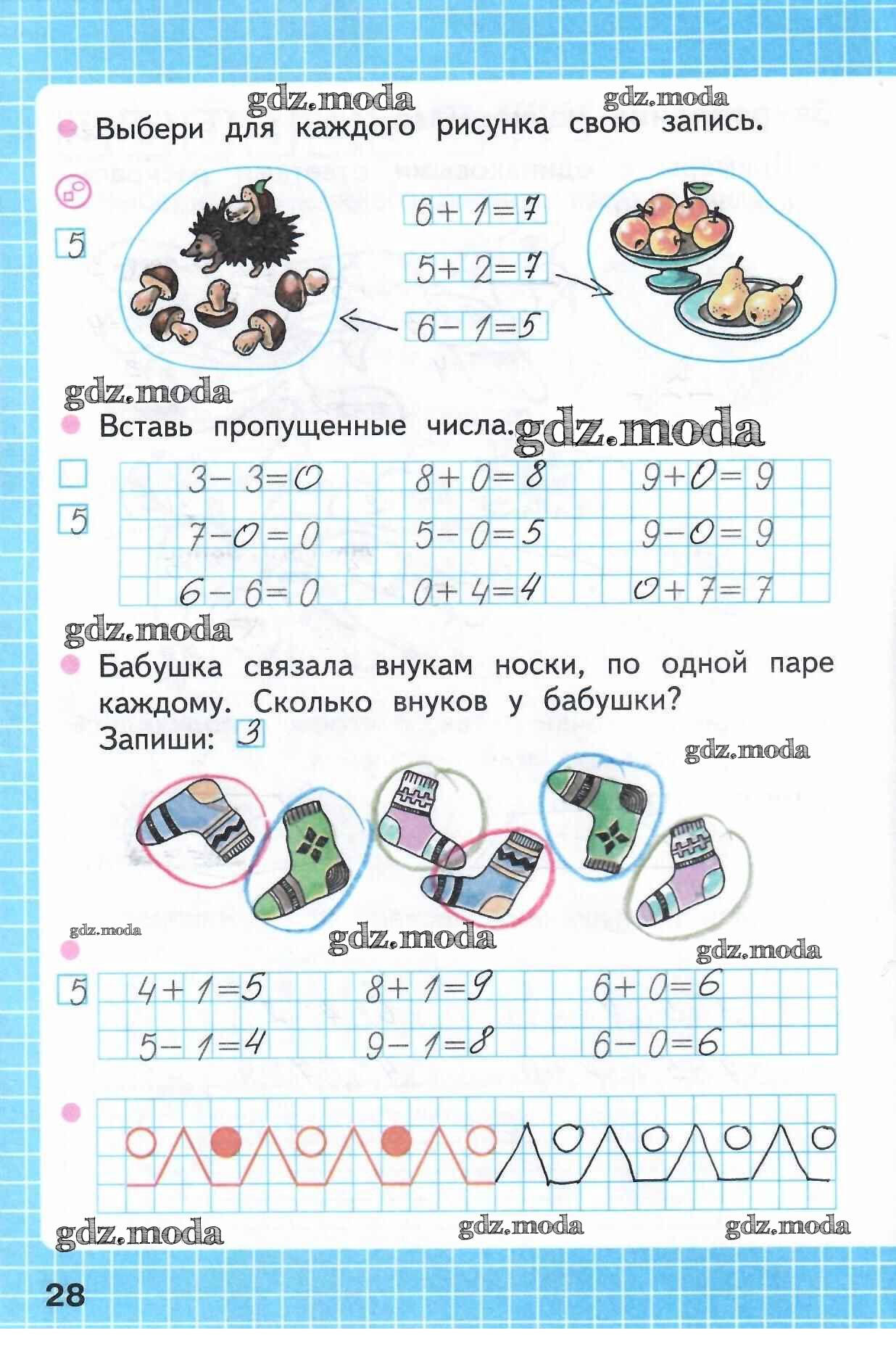 gdz.moda gdz.moda

Выбери для каждого рисунка свою запись.

5

$6+1=7$

$5+2=7$

$6-1=5$

gdz.moda

Вставь пропущенные числа. gdz.moda

5

| $3-3=0$ | $8+0=8$ | $9+0=9$ |
|---|---|---|
| $7-0=0$ | $5-0=5$ | $9-0=9$ |
| $6-6=0$ | $0+4=4$ | $0+7=7$ |

gdz.moda

Бабушка связала внукам носки, по одной паре каждому. Сколько внуков у бабушки?
Запиши: 3

gdz.moda

gdz.moda gdz.moda gdz.moda

5

| $4+1=5$ | $8+1=9$ | $6+0=6$ |
|---|---|---|
| $5-1=4$ | $9-1=8$ | $6-0=6$ |

gdz.moda gdz.moda gdz.moda

28